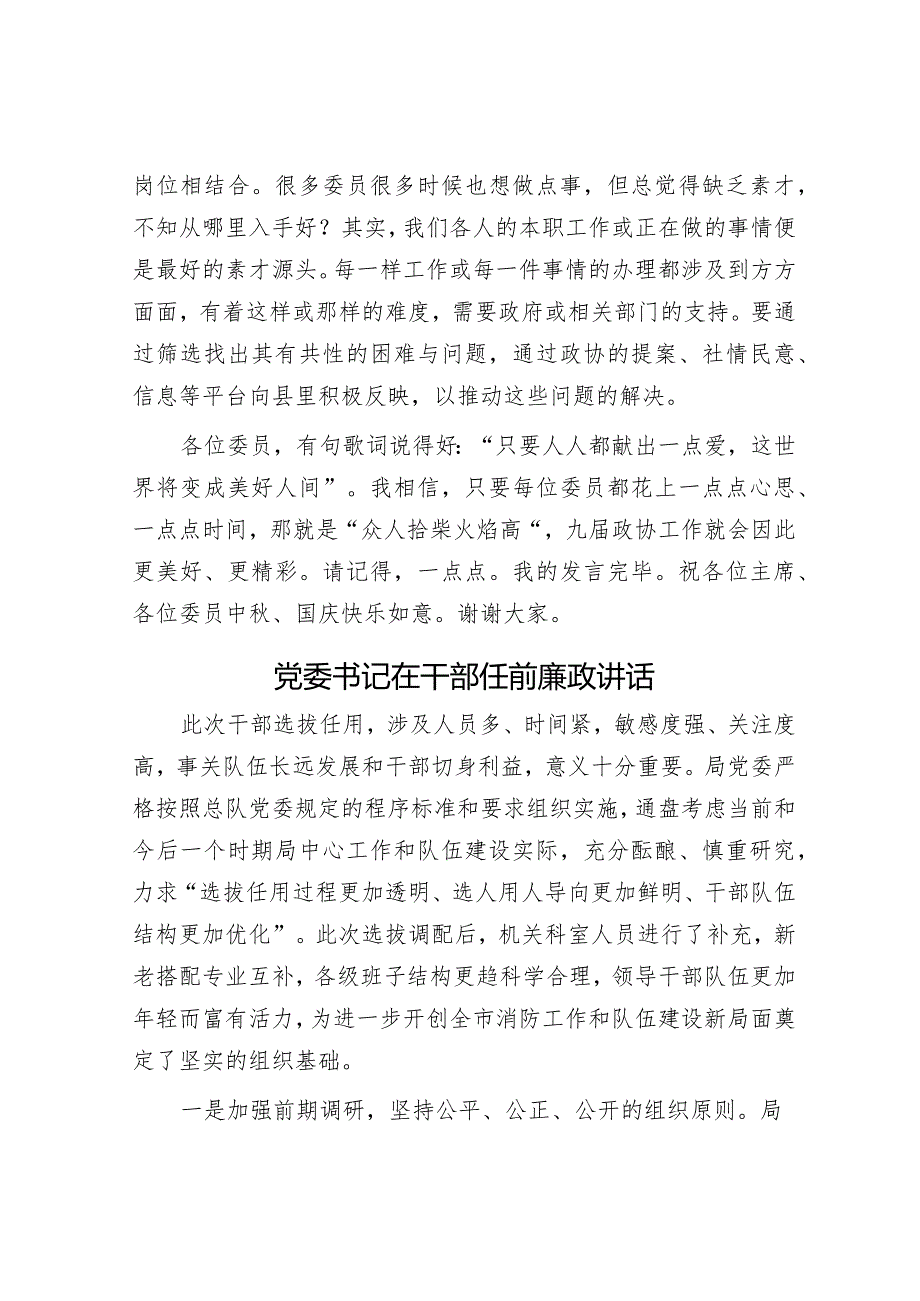 岗位相结合。很多委员很多时候也想做点事，但总觉得缺乏素才，不知从哪里入手好？其实，我们各人的本职工作或正在做的事情便是最好的素才源头。每一样工作或每一件事情的办理都涉及到方方面面，有着这样或那样的难度，需要政府或相关部门的支持。要通过筛选找出其有共性的困难与问题，通过政协的提案、社情民意、信息等平台向县里积极反映，以推动这些问题的解决。

各位委员，有句歌词说得好：“只要人人都献出一点爱，这世界将变成美好人间”。我相信，只要每位委员都花上一点点心思、一点点时间，那就是“众人拾柴火焰高“，九届政协工作就会因此更美好、更精彩。请记得，一点点。我的发言完毕。祝各位主席、各位委员中秋、国庆快乐如意。谢谢大家。

党委书记在干部任前廉政讲话

此次干部选拔任用，涉及人员多、时间紧，敏感度强、关注度高，事关队伍长远发展和干部切身利益，意义十分重要。局党委严格按照总队党委规定的程序标准和要求组织实施，通盘考虑当前和今后一个时期局中心工作和队伍建设实际，充分酝酿、慎重研究，力求“选拔任用过程更加透明、选人用人导向更加鲜明、干部队伍结构更加优化”。此次选拔调配后，机关科室人员进行了补充，新老搭配专业互补，各级班子结构更趋科学合理，领导干部队伍更加年轻而富有活力，为进一步开创全市消防工作和队伍建设新局面奠定了坚实的组织基础。

一是加强前期调研，坚持公平、公正、公开的组织原则。局